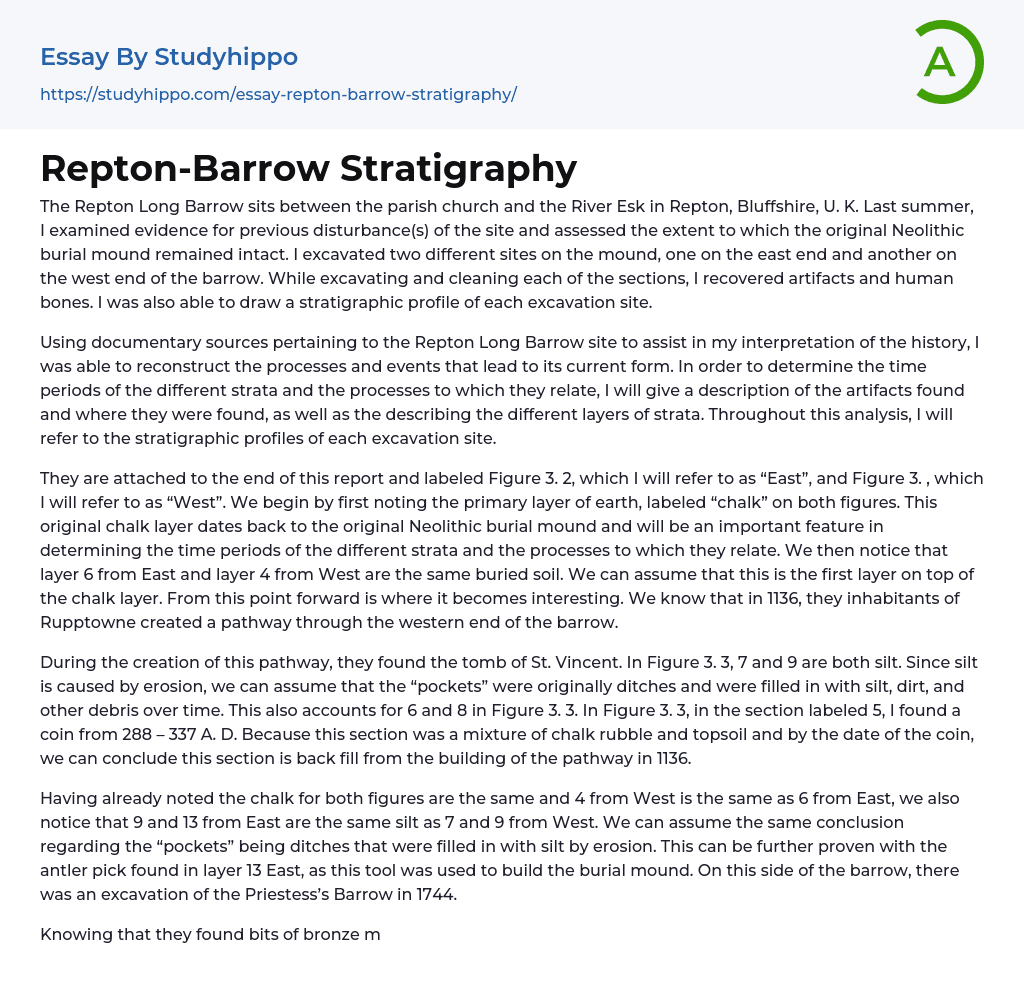 Essay By Studyhippo
https://studyhippo.com/essay-repton-barrow-stratigraphy/

A

Repton-Barrow Stratigraphy

The Repton Long Barrow sits between the parish church and the River Esk in Repton, Bluffshire, U. K. Last summer, I examined evidence for previous disturbance(s) of the site and assessed the extent to which the original Neolithic burial mound remained intact. I excavated two different sites on the mound, one on the east end and another on the west end of the barrow. While excavating and cleaning each of the sections, I recovered artifacts and human bones. I was also able to draw a stratigraphic profile of each excavation site.

Using documentary sources pertaining to the Repton Long Barrow site to assist in my interpretation of the history, I was able to reconstruct the processes and events that lead to its current form. In order to determine the time periods of the different strata and the processes to which they relate, I will give a description of the artifacts found and where they were found, as well as the describing the different layers of strata. Throughout this analysis, I will refer to the stratigraphic profiles of each excavation site.

They are attached to the end of this report and labeled Figure 3. 2, which I will refer to as “East”, and Figure 3. , which I will refer to as “West”. We begin by first noting the primary layer of earth, labeled “chalk” on both figures. This original chalk layer dates back to the original Neolithic burial mound and will be an important feature in determining the time periods of the different strata and the processes to which they relate. We then notice that layer 6 from East and layer 4 from West are the same buried soil. We can assume that this is the first layer on top of the chalk layer. From this point forward is where it becomes interesting. We know that in 1136, they inhabitants of Rupptowne created a pathway through the western end of the barrow.

During the creation of this pathway, they found the tomb of St. Vincent. In Figure 3. 3, 7 and 9 are both silt. Since silt is caused by erosion, we can assume that the “pockets” were originally ditches and were filled in with silt, dirt, and other debris over time. This also accounts for 6 and 8 in Figure 3. 3. In Figure 3. 3, in the section labeled 5, I found a coin from 288 – 337 A. D. Because this section was a mixture of chalk rubble and topsoil and by the date of the coin, we can conclude this section is back fill from the building of the pathway in 1136.

Having already noted the chalk for both figures are the same and 4 from West is the same as 6 from East, we also notice that 9 and 13 from East are the same silt as 7 and 9 from West. We can assume the same conclusion regarding the “pockets” being ditches that were filled in with silt by erosion. This can be further proven with the antler pick found in layer 13 East, as this tool was used to build the burial mound. On this side of the barrow, there was an excavation of the Priestess’s Barrow in 1744.

Knowing that they found bits of bronze m